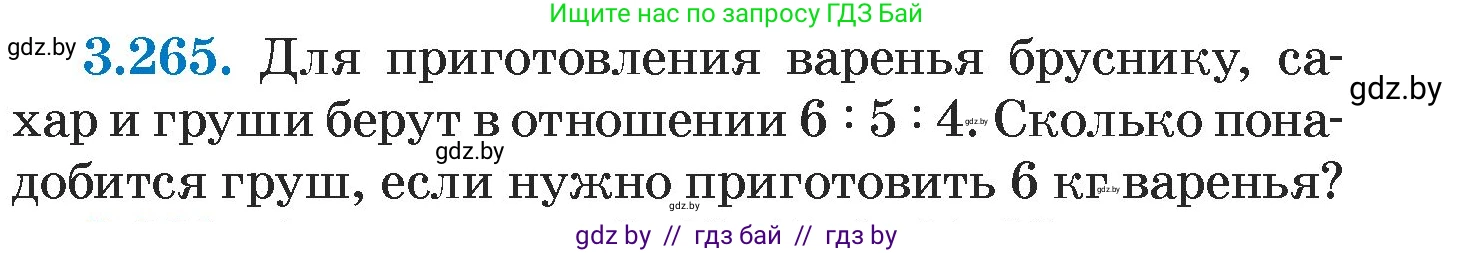 Ищите нас по запросу ГДЗ Бай

gdz.by **3.265.** Для приготовления варенья бруснику, сахар и груши берут в отношении $6 : 5 : 4$. Сколько понадобится груш, если нужно приготовить 6 кг варенья?

gdz.by

gdz.by

gdz.by

gdz.by

gdz.by

gdz by // гдз бай // гдз by